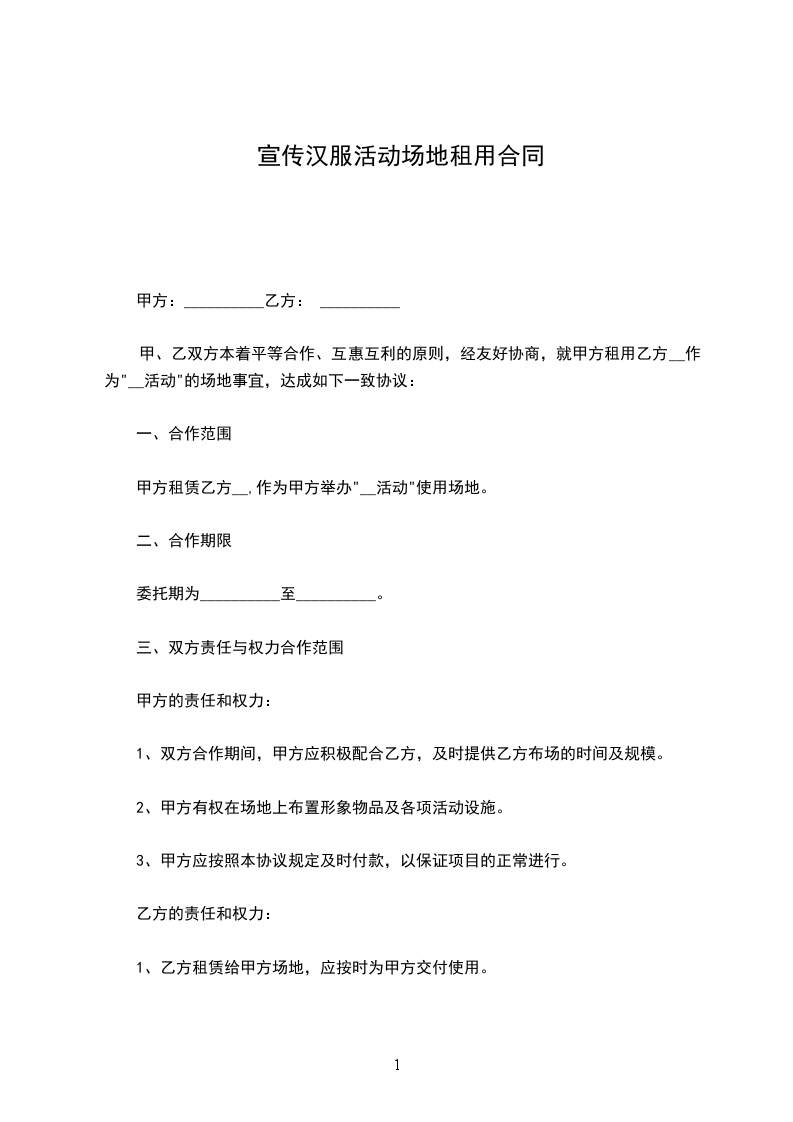 宣传汉服活动场地租用合同

甲方：__________乙方： __________

甲、乙双方本着平等合作、互惠互利的原则，经友好协商，就甲方租用乙方__作为"__活动"的场地事宜，达成如下一致协议：

一、合作范围

甲方租赁乙方__,作为甲方举办"__活动"使用场地。

二、合作期限

委托期为__________至__________。

三、双方责任与权力合作范围

甲方的责任和权力：

1、双方合作期间，甲方应积极配合乙方，及时提供乙方布场的时间及规模。

2、甲方有权在场地上布置形象物品及各项活动设施。

3、甲方应按照本协议规定及时付款，以保证项目的正常进行。

乙方的责任和权力：

1、乙方租赁给甲方场地，应按时为甲方交付使用。

1